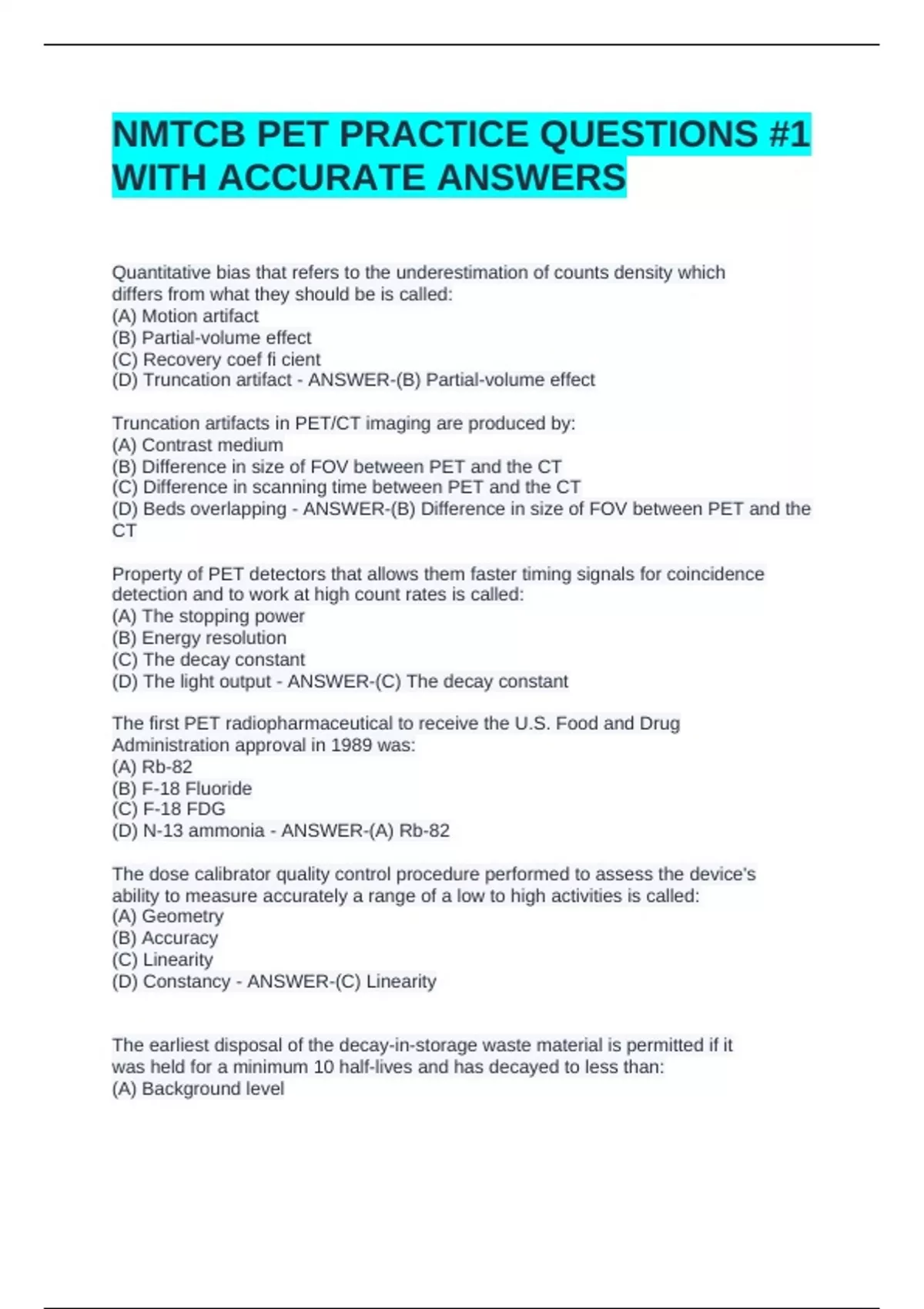 NMTCB PET PRACTICE QUESTIONS #1 WITH ACCURATE ANSWERS

Quantitative bias that refers to the underestimation of counts density which differs from what they should be is called:
(A) Motion artifact
(B) Partial-volume effect
(C) Recovery coef fi cient
(D) Truncation artifact - ANSWER-(B) Partial-volume effect

Truncation artifacts in PET/CT imaging are produced by:
(A) Contrast medium
(B) Difference in size of FOV between PET and the CT
(C) Difference in scanning time between PET and the CT
(D) Beds overlapping - ANSWER-(B) Difference in size of FOV between PET and the CT

Property of PET detectors that allows them faster timing signals for coincidence detection and to work at high count rates is called:
(A) The stopping power
(B) Energy resolution
(C) The decay constant
(D) The light output - ANSWER-(C) The decay constant

The first PET radiopharmaceutical to receive the U.S. Food and Drug Administration approval in 1989 was:
(A) Rb-82
(B) F-18 Fluoride
(C) F-18 FDG
(D) N-13 ammonia - ANSWER-(A) Rb-82

The dose calibrator quality control procedure performed to assess the device's ability to measure accurately a range of a low to high activities is called:
(A) Geometry
(B) Accuracy
(C) Linearity
(D) Constancy - ANSWER-(C) Linearity

The earliest disposal of the decay-in-storage waste material is permitted if it was held for a minimum 10 half-lives and has decayed to less than:
(A) Background level